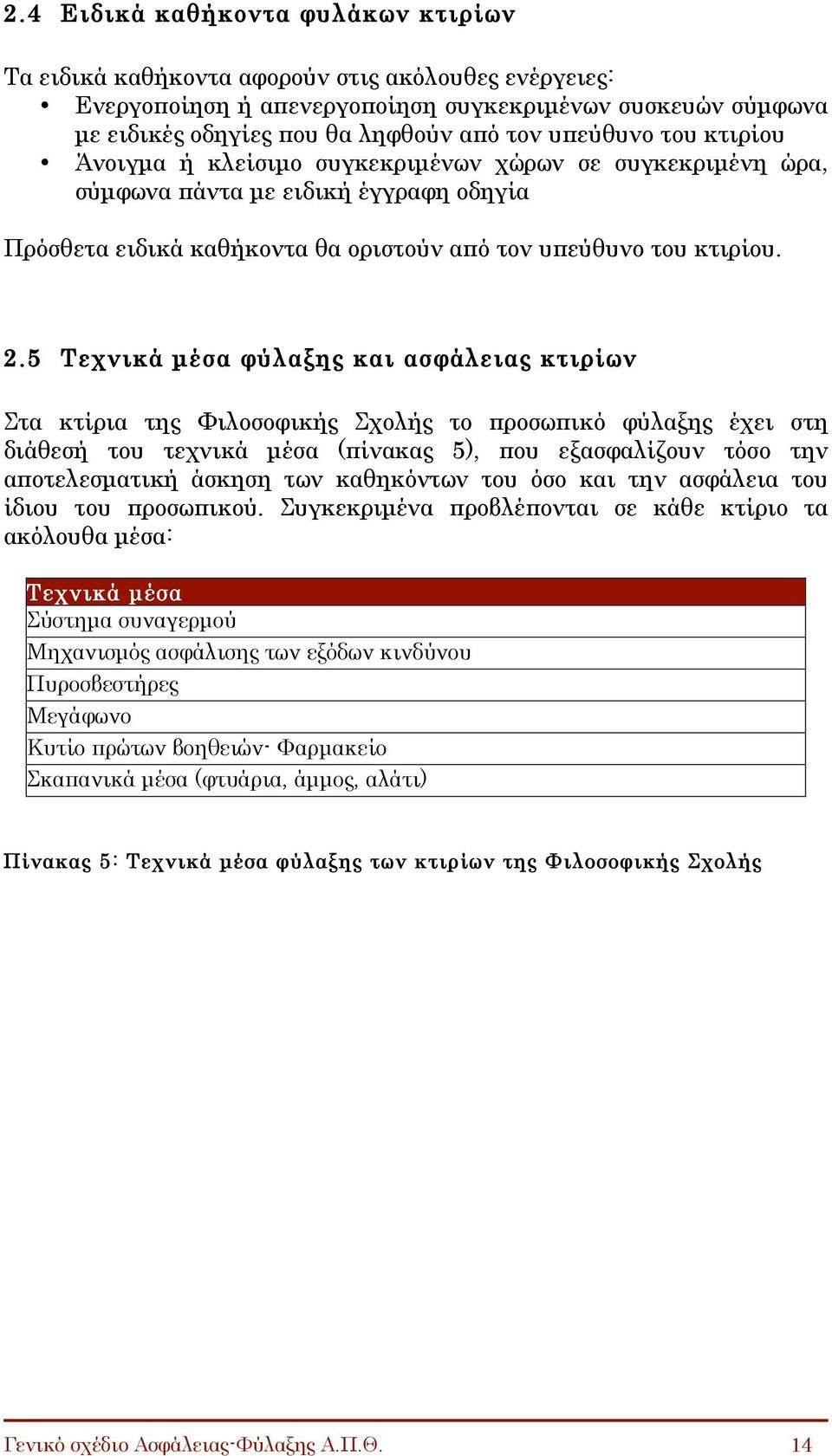 2.4 Ειδικά καθήκοντα φυλάκων κτιρίων

Τα ειδικά καθήκοντα αφορούν στις ακόλουθες ενέργειες:
• Ενεργοποίηση ή απενεργοποίηση συγκεκριμένων συσκευών σύμφωνα με ειδικές οδηγίες που θα ληφθούν από τον υπεύθυνο του κτιρίου
• Άνοιγμα ή κλείσιμο συγκεκριμένων χώρων σε συγκεκριμένη ώρα, σύμφωνα πάντα με ειδική έγγραφη οδηγία

Πρόσθετα ειδικά καθήκοντα θα οριστούν από τον υπεύθυνο του κτιρίου.

2.5 Τεχνικά μέσα φύλαξης και ασφάλειας κτιρίων

Στα κτίρια της Φιλοσοφικής Σχολής το προσωπικό φύλαξης έχει στη διάθεσή του τεχνικά μέσα (πίνακας 5), που εξασφαλίζουν τόσο την αποτελεσματική άσκηση των καθηκόντων του όσο και την ασφάλεια του ίδιου του προσωπικού. Συγκεκριμένα προβλέπονται σε κάθε κτίριο τα ακόλουθα μέσα:

| Τεχνικά μέσα |
|---|
| Σύστημα συναγερμού |
| Μηχανισμός ασφάλισης των εξόδων κινδύνου |
| Πυροσβεστήρες |
| Μεγάφωνο |
| Κυτίο πρώτων βοηθειών- Φαρμακείο |
| Σκαπανικά μέσα (φτυάρια, άμμος, αλάτι) |

Πίνακας 5: Τεχνικά μέσα φύλαξης των κτιρίων της Φιλοσοφικής Σχολής

Γενικό σχέδιο Ασφάλειας-Φύλαξης Α.Π.Θ. 14